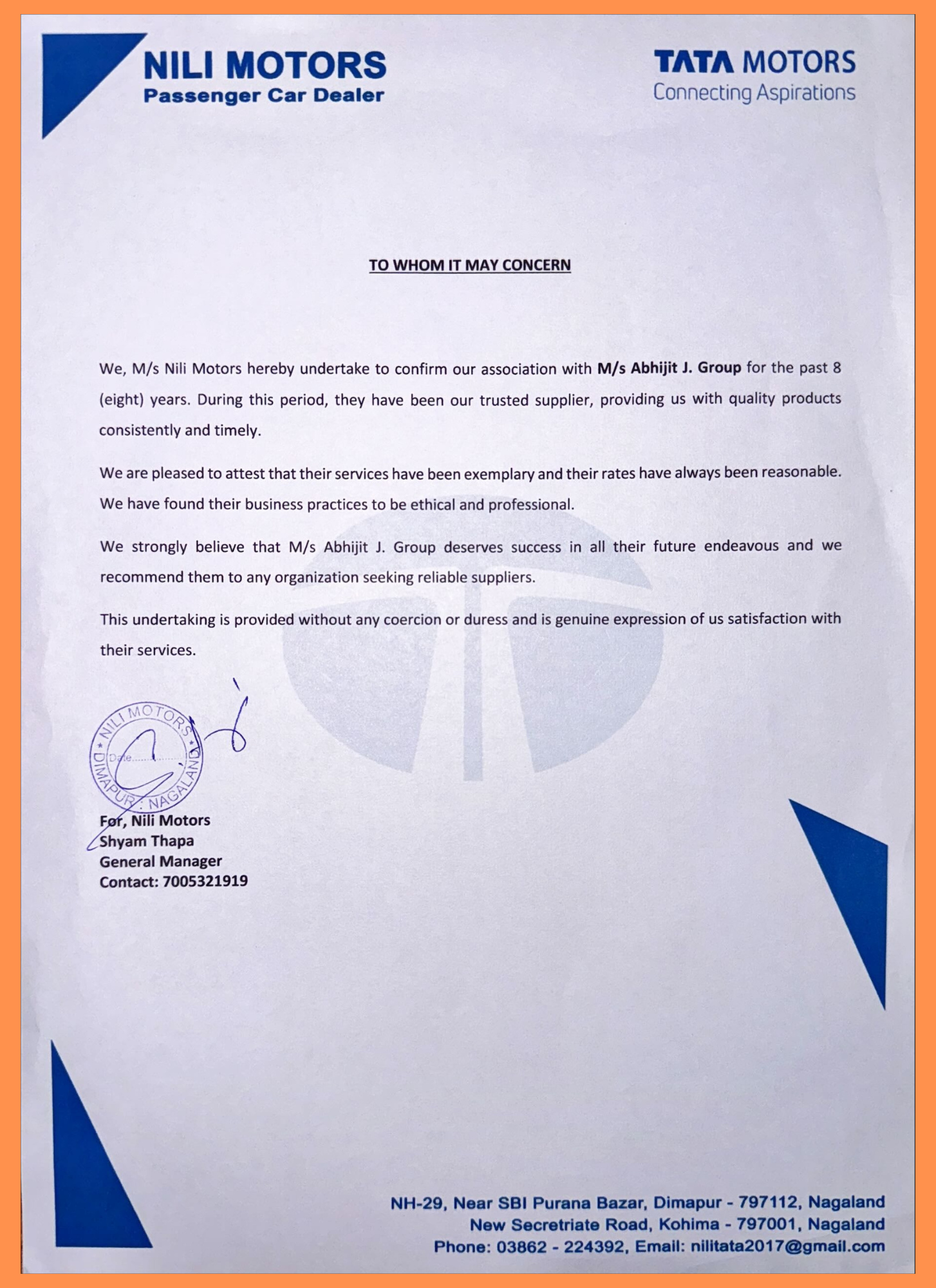 NILI MOTORS
Passenger Car Dealer

TATA MOTORS
Connecting Aspirations

TO WHOM IT MAY CONCERN

We, M/s Nili Motors hereby undertake to confirm our association with M/s Abhijit J. Group for the past 8 (eight) years. During this period, they have been our trusted supplier, providing us with quality products consistently and timely.

We are pleased to attest that their services have been exemplary and their rates have always been reasonable. We have found their business practices to be ethical and professional.

We strongly believe that M/s Abhijit J. Group deserves success in all their future endeavous and we recommend them to any organization seeking reliable suppliers.

This undertaking is provided without any coercion or duress and is genuine expression of us satisfaction with their services.

NILI MOTORS
Date
DIMAPUR : NAGALAND

For, Nili Motors
Shyam Thapa
General Manager
Contact: 7005321919

NH-29, Near SBI Purana Bazar, Dimapur - 797112, Nagaland
New Secretriate Road, Kohima - 797001, Nagaland
Phone: 03862 - 224392, Email: nilitata2017@gmail.com